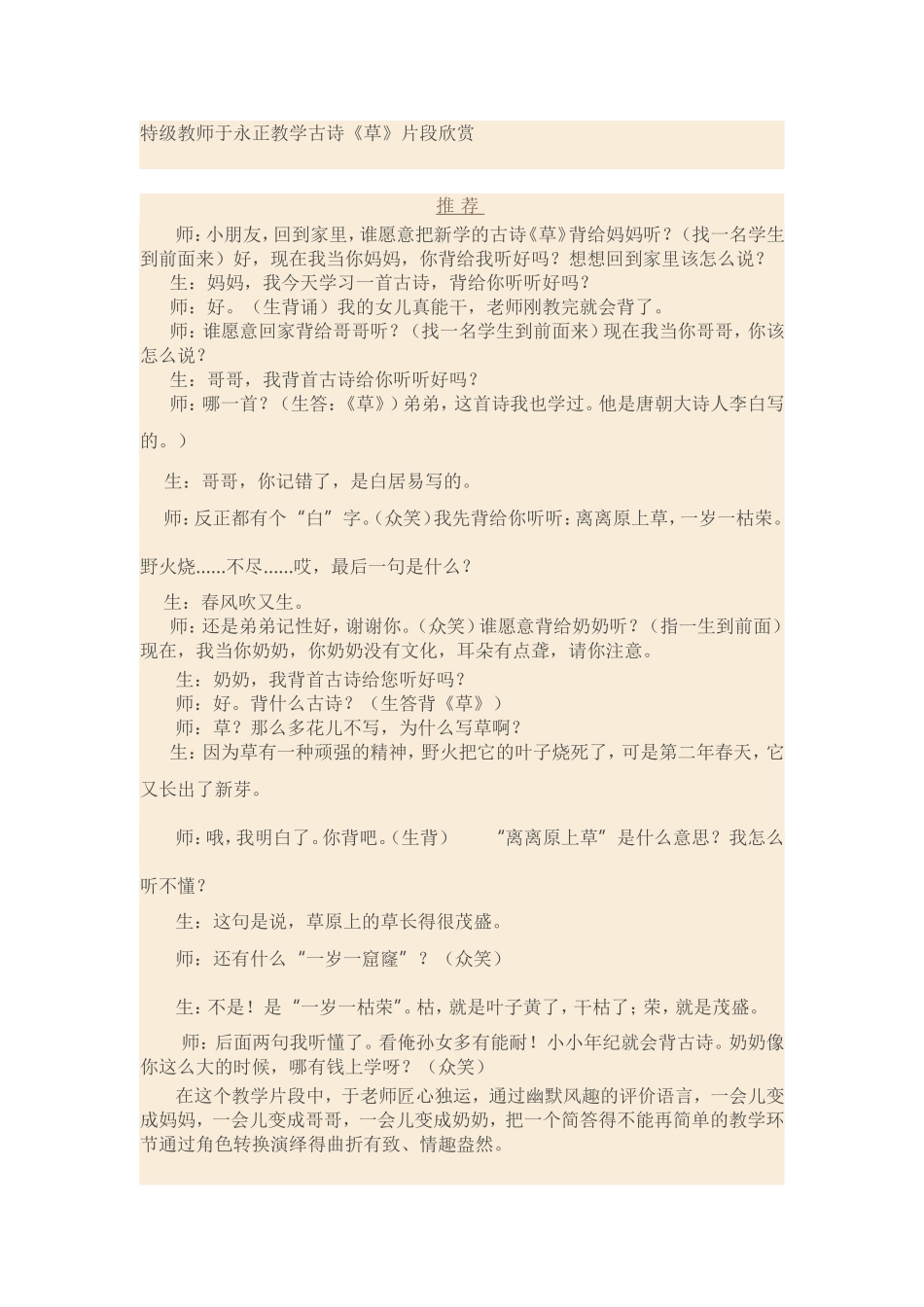 特级教师于永正教学古诗《草》片段欣赏

推 荐

师：小朋友，回到家里，谁愿意把新学的古诗《草》背给妈妈听？（找一名学生到前面来）好，现在我当你妈妈，你背给我听好吗？想想回到家里该怎么说？

生：妈妈，我今天学习一首古诗，背给你听听好吗？

师：好。（生背诵）我的女儿真能干，老师刚教完就会背了。

师：谁愿意回家背给哥哥听？（找一名学生到前面来）现在我当你哥哥，你该怎么说？

生：哥哥，我背首古诗给你听听好吗？

师：哪一首？（生答：《草》）弟弟，这首诗我也学过。他是唐朝大诗人李白写的。）

生：哥哥，你记错了，是白居易写的。

师：反正都有个“白”字。（众笑）我先背给你听听：离离原上草，一岁一枯荣。野火烧......不尽......哎，最后一句是什么？

生：春风吹又生。

师：还是弟弟记性好，谢谢你。（众笑）谁愿意背给奶奶听？（指一生到前面）现在，我当你奶奶，你奶奶没有文化，耳朵有点聋，请你注意。

生：奶奶，我背首古诗给您听好吗？

师：好。背什么古诗？（生答背《草》）

师：草？那么多花儿不写，为什么写草啊？

生：因为草有一种顽强的精神，野火把它的叶子烧死了，可是第二年春天，它又长出了新芽。

师：哦，我明白了。你背吧。（生背） “离离原上草”是什么意思？我怎么听不懂？

生：这句是说，草原上的草长得很茂盛。

师：还有什么“一岁一窟窿”？（众笑）

生：不是！是“一岁一枯荣”。枯，就是叶子黄了，干枯了；荣，就是茂盛。

师：后面两句我听懂了。看俺孙女多有能耐！小小年纪就会背古诗。奶奶像你这么大的时候，哪有钱上学呀？（众笑）

在这个教学片段中，于老师匠心独运，通过幽默风趣的评价语言，一会儿变成妈妈，一会儿变成哥哥，一会儿变成奶奶，把一个简答得不能再简单的教学环节通过角色转换演绎得曲折有致、情趣盎然。